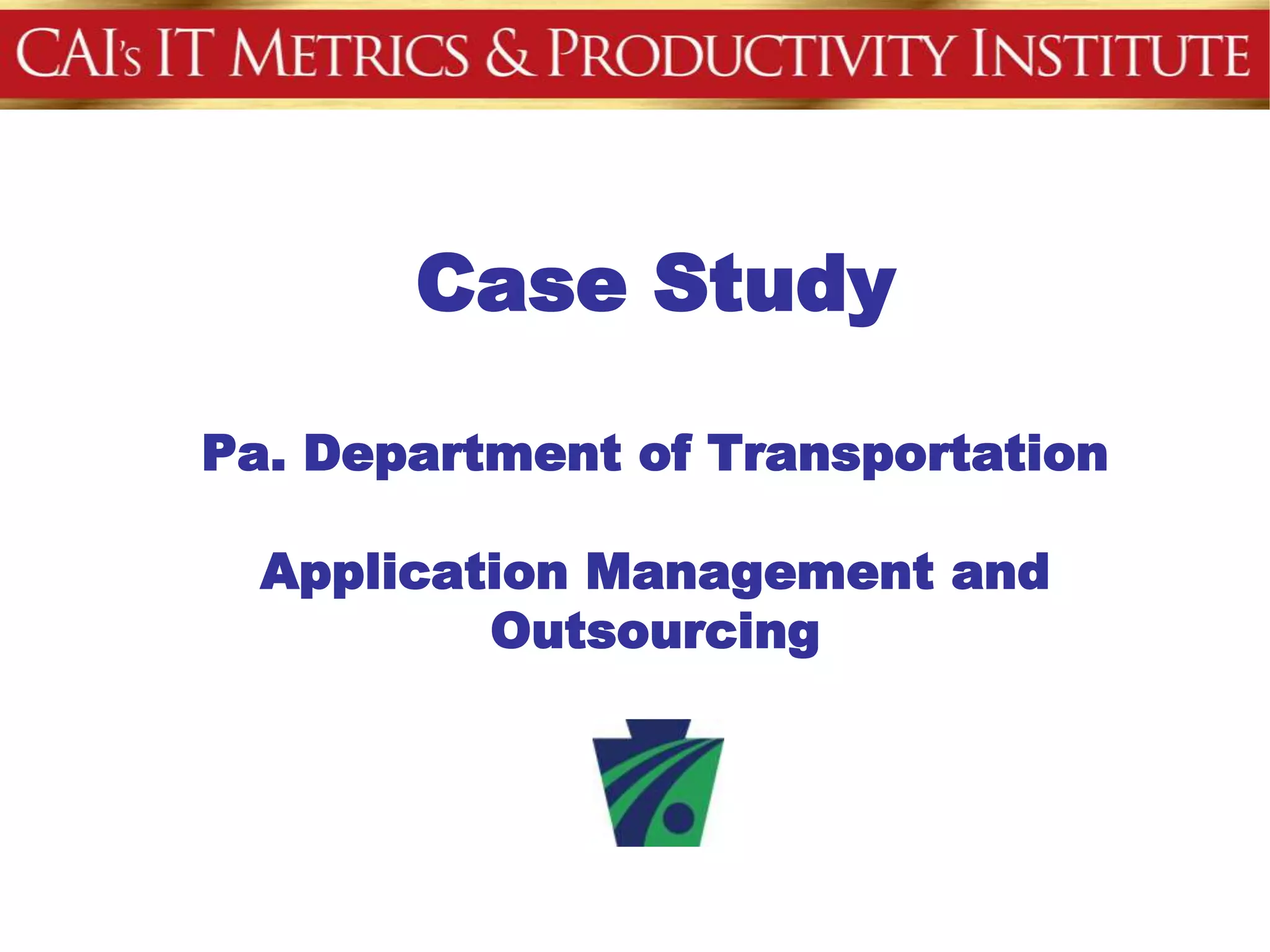 CAI's IT METRICS & PRODUCTIVITY INSTITUTE

Case Study

Pa. Department of Transportation

Application Management and Outsourcing